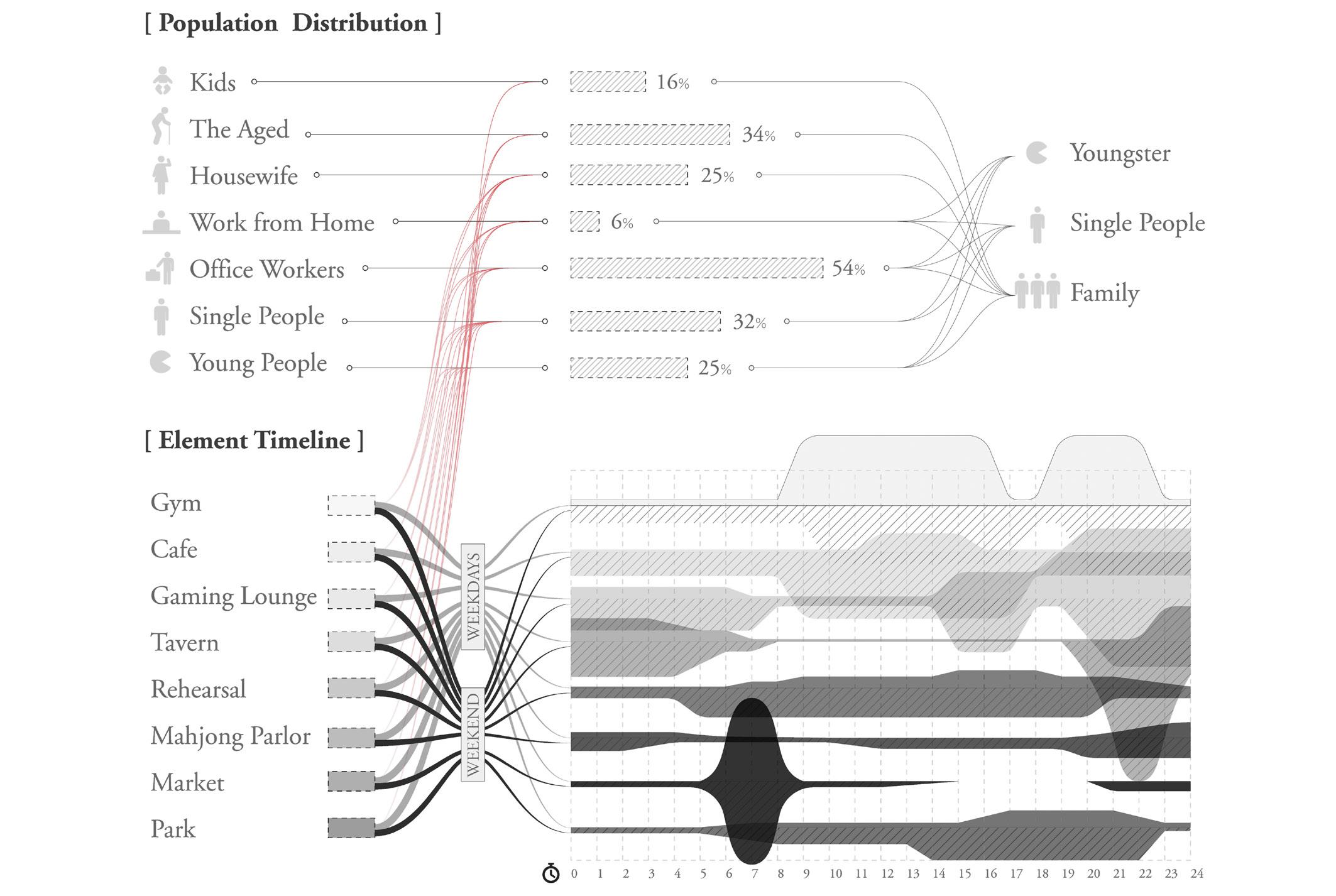 [ Population Distribution ]

Kids
The Aged
Housewife
Work from Home
Office Workers
Single People
Young People

16%
34%
25%
6%
54%
32%
25%

Youngster
Single People
Family

[ Element Timeline ]

Gym
Cafe
Gaming Lounge
Tavern
Rehearsal
Mahjong Parlor
Market
Park

WEEKDAYS
WEEKEND

0 1 2 3 4 5 6 7 8 9 10 11 12 13 14 15 16 17 18 19 20 21 22 23 24